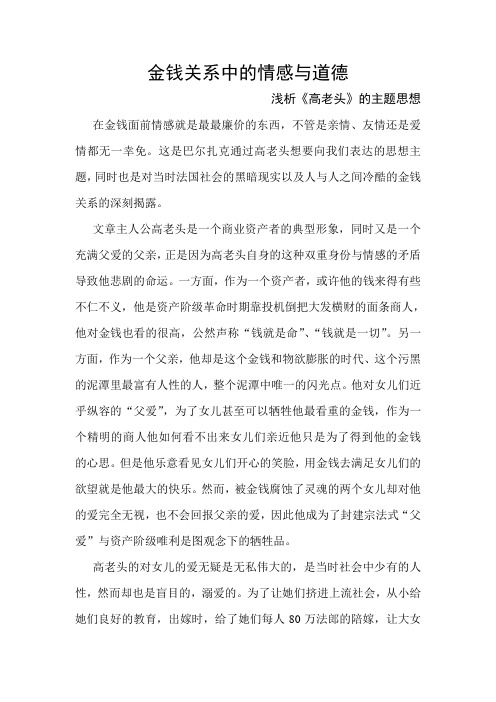 金钱关系中的情感与道德

浅析《高老头》的主题思想

在金钱面前情感就是最最廉价的东西，不管是亲情、友情还是爱情都无一幸免。这是巴尔扎克通过高老头想要向我们表达的思想主题，同时也是对当时法国社会的黑暗现实以及人与人之间冷酷的金钱关系的深刻揭露。

文章主人公高老头是一个商业资产者的典型形象，同时又是一个充满父爱的父亲，正是因为高老头自身的这种双重身份与情感的矛盾导致他悲剧的命运。一方面，作为一个资产者，或许他的钱来得有些不仁不义，他是资产阶级革命时期靠投机倒把大发横财的面条商人，他对金钱也看的很高，公然声称“钱就是命”、“钱就是一切”。另一方面，作为一个父亲，他却是这个金钱和物欲膨胀的时代、这个污黑的泥潭里最富有人性的人，整个泥潭中唯一的闪光点。他对女儿们近乎纵容的“父爱”，为了女儿甚至可以牺牲他最看重的金钱，作为一个精明的商人他如何看不出来女儿们亲近他只是为了得到他的金钱的心思。但是他乐意看见女儿们开心的笑脸，用金钱去满足女儿们的欲望就是他最大的快乐。然而，被金钱腐蚀了灵魂的两个女儿却对他的爱完全无视，也不会回报父亲的爱，因此他成为了封建宗法式“父爱”与资产阶级唯利是图观念下的牺牲品。

高老头的对女儿的爱无疑是无私伟大的，是当时社会中少有的人性，然而却也是盲目的，溺爱的。为了让她们挤进上流社会，从小给她们良好的教育，出嫁时，给了她们每人 80 万法郎的陪嫁，让大女